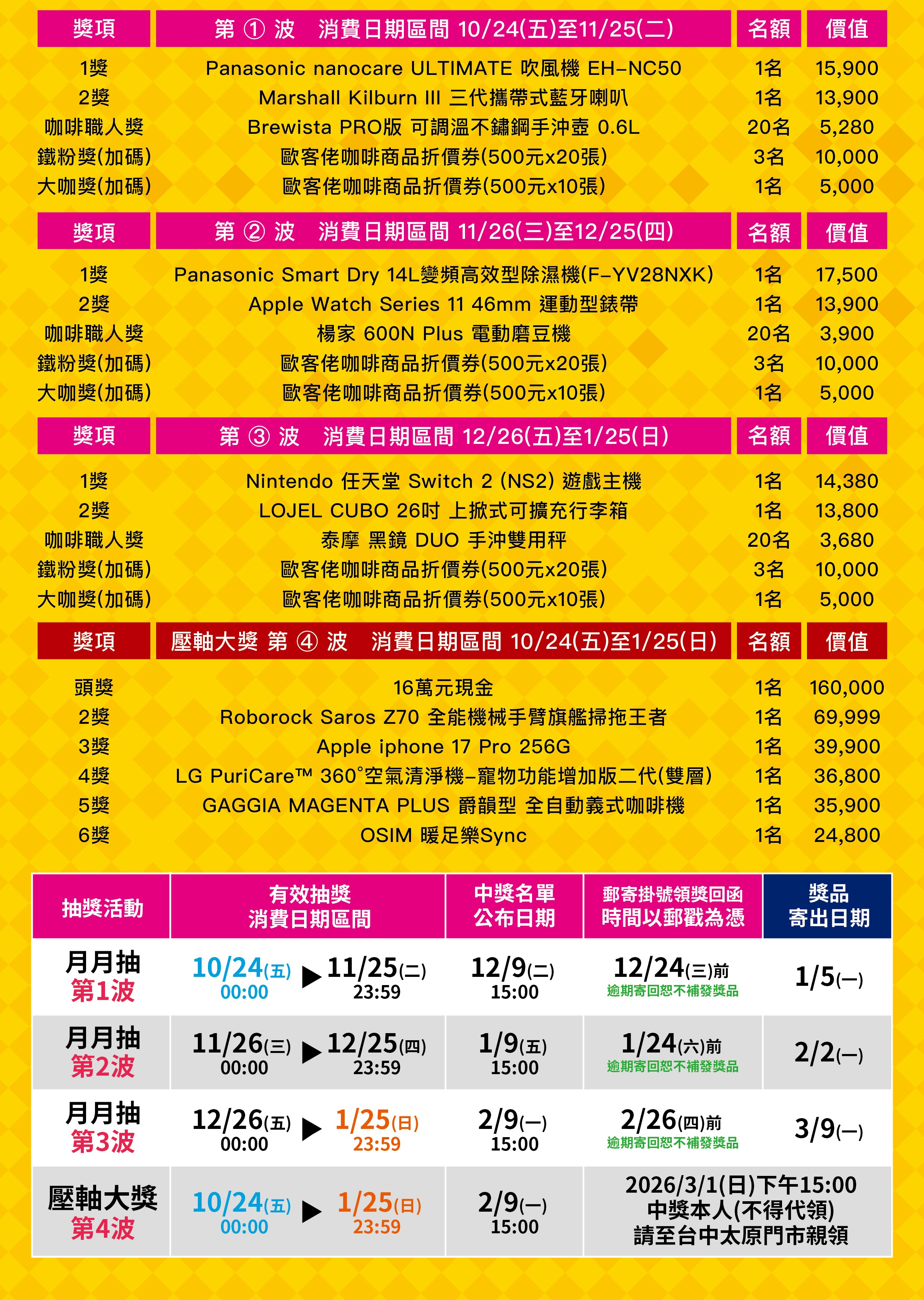 | 獎項 | 第 ① 波　消費日期區間 10/24(五)至11/25(二) | 名額 | 價值 |
|---|---|---|---|
| 1獎 | Panasonic nanocare ULTIMATE 吹風機 EH-NC50 | 1名 | 15,900 |
| 2獎 | Marshall Kilburn III 三代攜帶式藍牙喇叭 | 1名 | 13,900 |
| 咖啡職人獎 | Brewista PRO版 可調溫不鏽鋼手沖壺 0.6L | 20名 | 5,280 |
| 鐵粉獎(加碼) | 歐客佬咖啡商品折價券(500元x20張) | 3名 | 10,000 |
| 大咖獎(加碼) | 歐客佬咖啡商品折價券(500元x10張) | 1名 | 5,000 |

| 獎項 | 第 ② 波　消費日期區間 11/26(三)至12/25(四) | 名額 | 價值 |
|---|---|---|---|
| 1獎 | Panasonic Smart Dry 14L變頻高效型除濕機(F-YV28NXK) | 1名 | 17,500 |
| 2獎 | Apple Watch Series 11 46mm 運動型錶帶 | 1名 | 13,900 |
| 咖啡職人獎 | 楊家 600N Plus 電動磨豆機 | 20名 | 3,900 |
| 鐵粉獎(加碼) | 歐客佬咖啡商品折價券(500元x20張) | 3名 | 10,000 |
| 大咖獎(加碼) | 歐客佬咖啡商品折價券(500元x10張) | 1名 | 5,000 |

| 獎項 | 第 ③ 波　消費日期區間 12/26(五)至1/25(日) | 名額 | 價值 |
|---|---|---|---|
| 1獎 | Nintendo 任天堂 Switch 2 (NS2) 遊戲主機 | 1名 | 14,380 |
| 2獎 | LOJEL CUBO 26吋 上掀式可擴充行李箱 | 1名 | 13,800 |
| 咖啡職人獎 | 泰摩 黑鏡 DUO 手沖雙用秤 | 20名 | 3,680 |
| 鐵粉獎(加碼) | 歐客佬咖啡商品折價券(500元x20張) | 3名 | 10,000 |
| 大咖獎(加碼) | 歐客佬咖啡商品折價券(500元x10張) | 1名 | 5,000 |

| 獎項 | 壓軸大獎 第 ④ 波　消費日期區間 10/24(五)至1/25(日) | 名額 | 價值 |
|---|---|---|---|
| 頭獎 | 16萬元現金 | 1名 | 160,000 |
| 2獎 | Roborock Saros Z70 全能機械手臂旗艦掃拖王者 | 1名 | 69,999 |
| 3獎 | Apple iphone 17 Pro 256G | 1名 | 39,900 |
| 4獎 | LG PuriCare™ 360°空氣清淨機-寵物功能增加版二代(雙層) | 1名 | 36,800 |
| 5獎 | GAGGIA MAGENTA PLUS 爵韻型 全自動義式咖啡機 | 1名 | 35,900 |
| 6獎 | OSIM 暖足樂Sync | 1名 | 24,800 |

| 抽獎活動 | 有效抽獎 消費日期區間 | 中獎名單 公布日期 | 郵寄掛號領獎回函 時間以郵戳為憑 | 獎品 寄出日期 |
|---|---|---|---|---|
| 月月抽 第1波 | 10/24(五) 00:00 ▶ 11/25(二) 23:59 | 12/9(二) 15:00 | 12/24(三)前 逾期寄回恕不補發獎品 | 1/5(一) |
| 月月抽 第2波 | 11/26(三) 00:00 ▶ 12/25(四) 23:59 | 1/9(五) 15:00 | 1/24(六)前 逾期寄回恕不補發獎品 | 2/2(一) |
| 月月抽 第3波 | 12/26(五) 00:00 ▶ 1/25(日) 23:59 | 2/9(一) 15:00 | 2/26(四)前 逾期寄回恕不補發獎品 | 3/9(一) |
| 壓軸大獎 第4波 | 10/24(五) 00:00 ▶ 1/25(日) 23:59 | 2/9(一) 15:00 | 2026/3/1(日)下午15:00 中獎本人(不得代領) 請至台中太原門市親領 | |